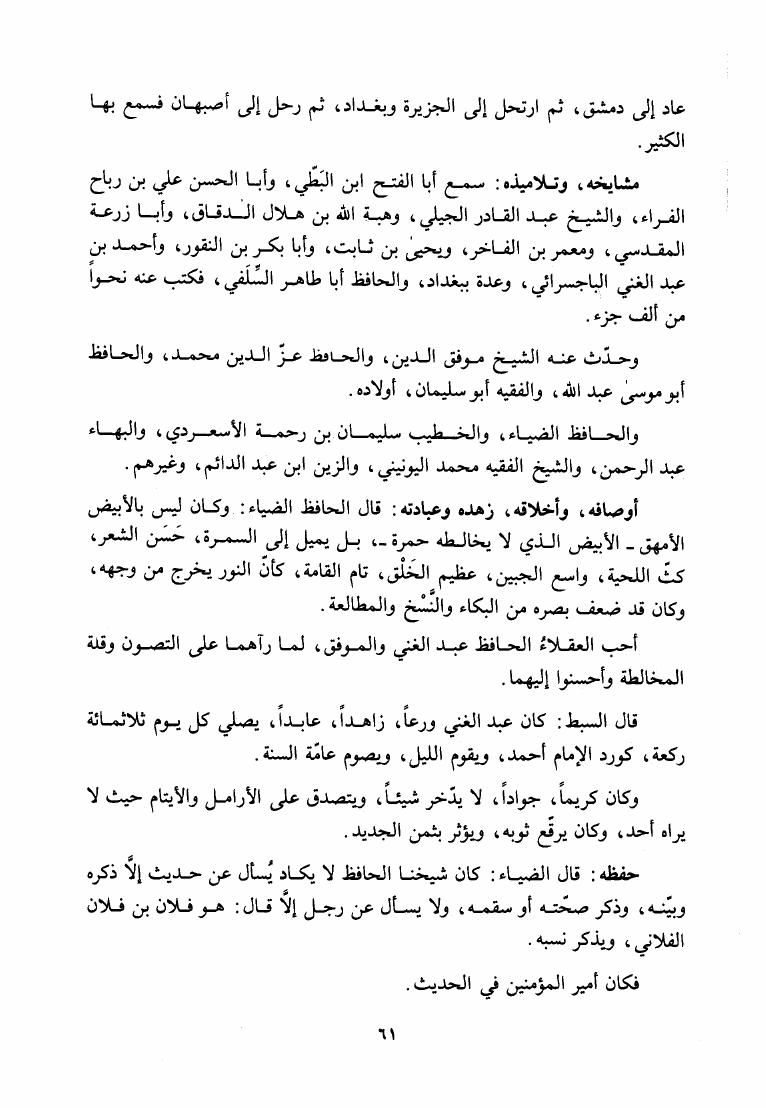 عاد إلى دمشق، ثم ارتحل إلى الجزيرة وبغداد، ثم رحل إلى أصبهان فسمع بها الكثير.

مشايخه، وتلاميذه: سمع أبا الفتح ابن البَطّي، وأبا الحسن علي بن رباح الفراء، والشيخ عبد القادر الجيلي، وهبة الله بن هلال الدقاق، وأبا زرعة المقدسي، ومعمر بن الفاخر، ويحيىٰ بن ثابت، وأبا بكر بن النقور، وأحمد بن عبد الغني الباجسرائي، وعدة ببغداد، والحافظ أبا طاهر السِّلَفي، فكتب عنه نحواً من ألف جزء.

وحدّث عنه الشيخ موفق الدين، والحافظ عزّ الدين محمد، والحافظ أبو موسىٰ عبد الله، والفقيه أبو سليمان، أولاده.

والحافظ الضياء، والخطيب سليمان بن رحمة الأسعردي، والبهاء عبد الرحمن، والشيخ الفقيه محمد اليونيني، والزين ابن عبد الدائم، وغيرهم.

أوصافه، وأخلاقه، زهده وعبادته: قال الحافظ الضياء: وكان ليس بالأبيض الأمهق ـ الأبيض الذي لا يخالطه حمرة ـ، بل يميل إلى السمرة، حَسَن الشعر، كثّ اللحية، واسع الجبين، عظيم الخَلْق، تام القامة، كأنّ النور يخرج من وجهه، وكان قد ضعف بصره من البكاء والنَّسْخ والمطالعة.

أحب العقلاءُ الحافظ عبد الغني والموفق، لما رآهما على التصون وقلة المخالطة وأحسنوا إليهما.

قال السبط: كان عبد الغني ورعاً، زاهداً، عابداً، يصلي كل يوم ثلاثمائة ركعة، كورد الإمام أحمد، ويقوم الليل، ويصوم عامّة السنة.

وكان كريماً، جواداً، لا يدّخر شيئاً، ويتصدق على الأرامل والأيتام حيث لا يراه أحد، وكان يرقّع ثوبه، ويؤثر بثمن الجديد.

حفظه: قال الضياء: كان شيخنا الحافظ لا يكاد يُسأل عن حديث إلّا ذكره وبيّنه، وذكر صحّته أو سقمه، ولا يسأل عن رجل إلّا قال: هو فلان بن فلان الفلاني، ويذكر نسبه.

فكان أمير المؤمنين في الحديث.

٦١